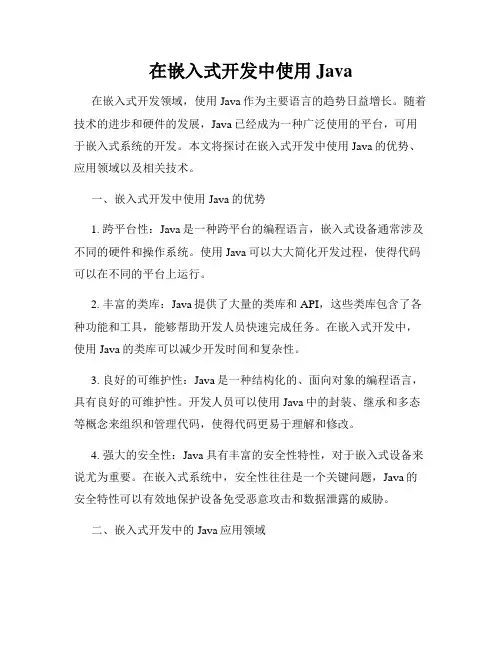 在嵌入式开发中使用 Java

在嵌入式开发领域，使用 Java 作为主要语言的趋势日益增长。随着技术的进步和硬件的发展，Java 已经成为一种广泛使用的平台，可用于嵌入式系统的开发。本文将探讨在嵌入式开发中使用 Java 的优势、应用领域以及相关技术。

一、嵌入式开发中使用 Java 的优势

1. 跨平台性：Java 是一种跨平台的编程语言，嵌入式设备通常涉及不同的硬件和操作系统。使用 Java 可以大大简化开发过程，使得代码可以在不同的平台上运行。

2. 丰富的类库：Java 提供了大量的类库和 API，这些类库包含了各种功能和工具，能够帮助开发人员快速完成任务。在嵌入式开发中，使用 Java 的类库可以减少开发时间和复杂性。

3. 良好的可维护性：Java 是一种结构化的、面向对象的编程语言，具有良好的可维护性。开发人员可以使用 Java 中的封装、继承和多态等概念来组织和管理代码，使得代码更易于理解和修改。

4. 强大的安全性：Java 具有丰富的安全性特性，对于嵌入式设备来说尤为重要。在嵌入式系统中，安全性往往是一个关键问题，Java 的安全特性可以有效地保护设备免受恶意攻击和数据泄露的威胁。

二、嵌入式开发中的 Java 应用领域